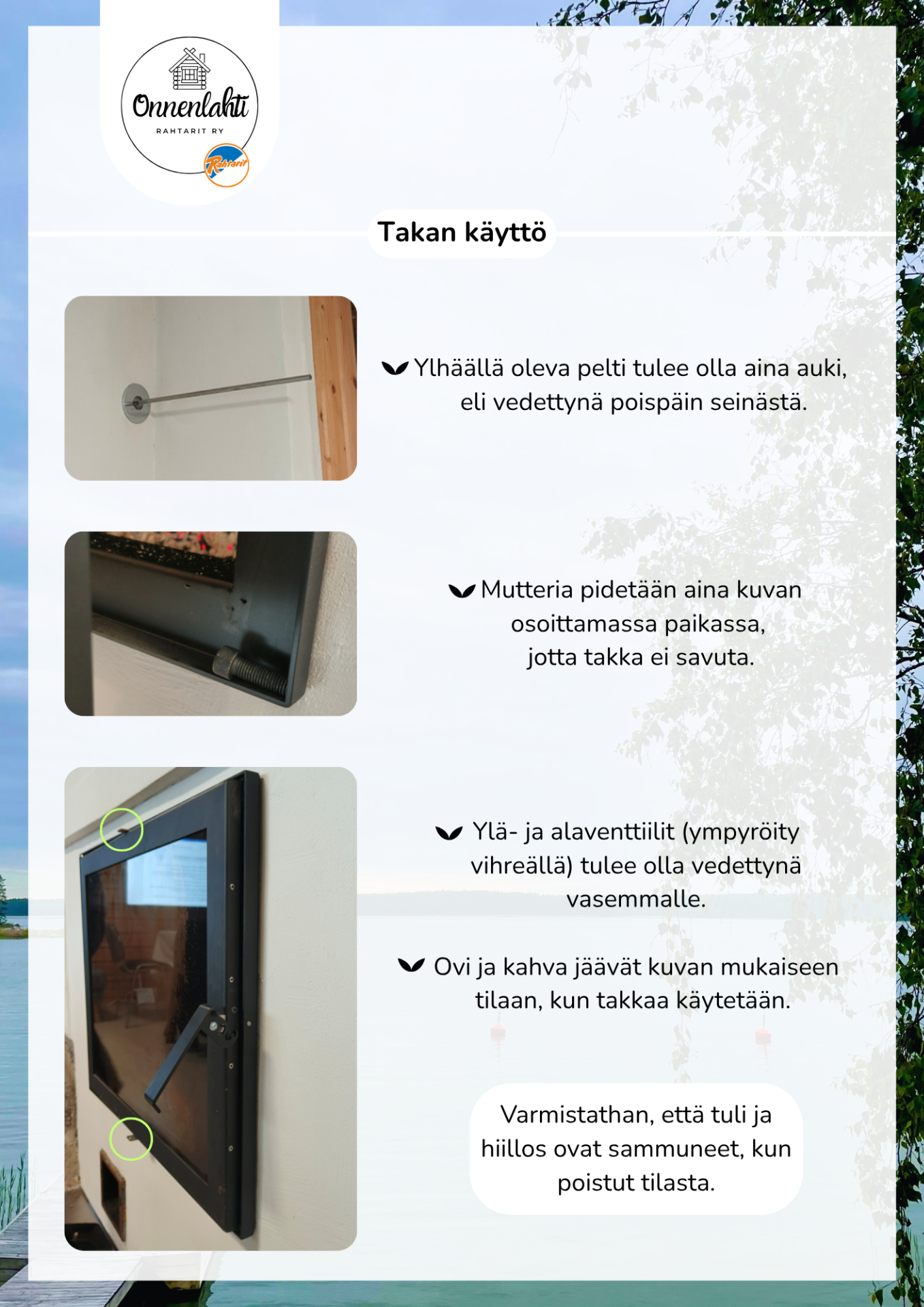 Onnenlahti
RAHTARIT RY
Rahtarit

Takan käyttö

Ylhäällä oleva pelti tulee olla aina auki, eli vedettynä poispäin seinästä.

Mutteria pidetään aina kuvan osoittamassa paikassa, jotta takka ei savuta.

Ylä- ja alaventtiilit (ympyröity vihreällä) tulee olla vedettynä vasemmalle.

Ovi ja kahva jäävät kuvan mukaiseen tilaan, kun takkaa käytetään.

Varmistathan, että tuli ja hiillos ovat sammuneet, kun poistut tilasta.